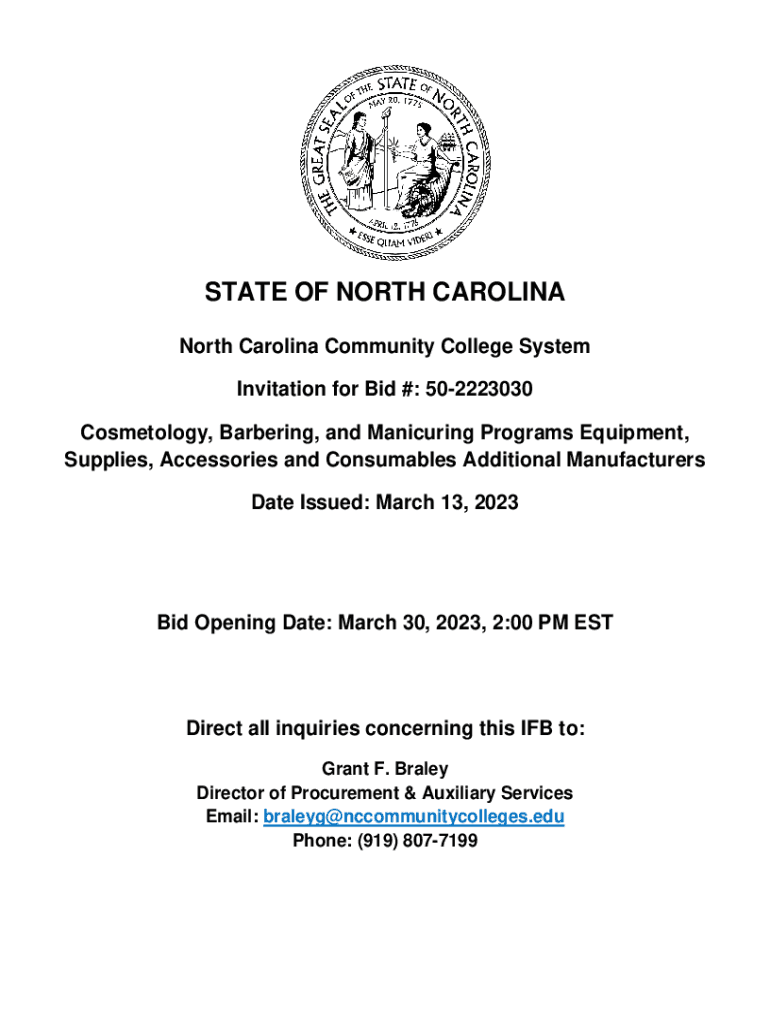 THE GREAT SEAL OF THE STATE OF NORTH CAROLINA
MAY 20, 1775
APRIL 12, 1776
ESSE QUAM VIDERI

STATE OF NORTH CAROLINA

North Carolina Community College System

Invitation for Bid #: 50-2223030

Cosmetology, Barbering, and Manicuring Programs Equipment, Supplies, Accessories and Consumables Additional Manufacturers

Date Issued: March 13, 2023

Bid Opening Date: March 30, 2023, 2:00 PM EST

Direct all inquiries concerning this IFB to:

Grant F. Braley
Director of Procurement & Auxiliary Services
Email: braleyg@nccommunitycolleges.edu
Phone: (919) 807-7199